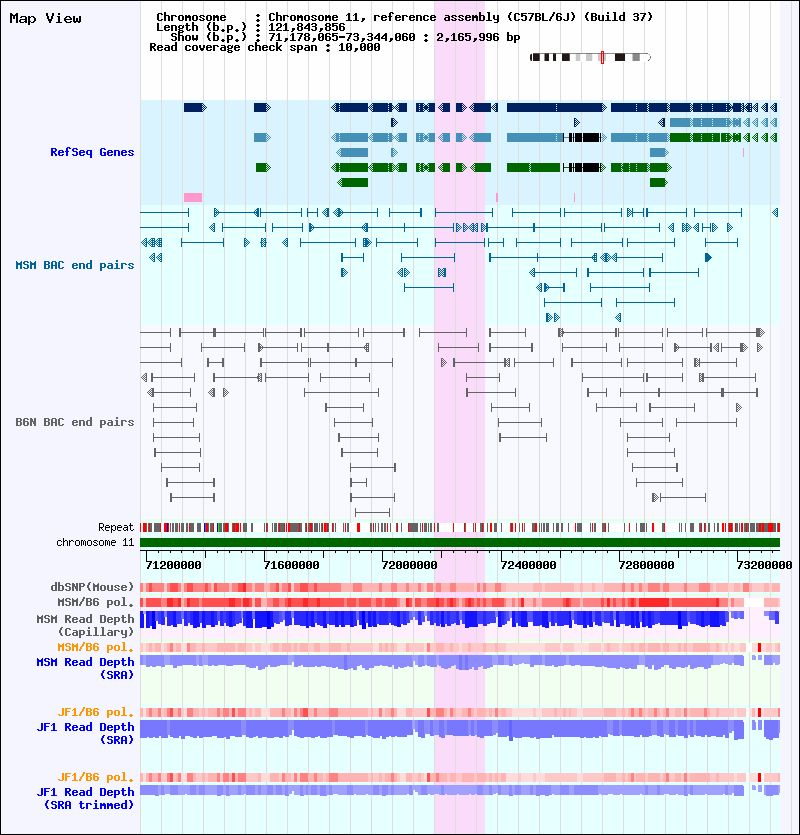 Map View

Chromosome : Chromosome 11, reference assembly (C57BL/6J) (Build 37)
Length (b.p.) : 121,843,856
Show (b.p.) : 71,178,065-73,344,060 : 2,165,996 bp
Read coverage check span : 10,000

RefSeq Genes

MSM BAC end pairs

B6N BAC end pairs

Repeat

chromosome 11

71200000 71600000 72000000 72400000 72800000 73200000

dbSNP(Mouse)

MSM/B6 pol.

MSM Read Depth (Capillary)

MSM/B6 pol.

MSM Read Depth (SRA)

JF1/B6 pol.

JF1 Read Depth (SRA)

JF1/B6 pol.

JF1 Read Depth (SRA trimmed)